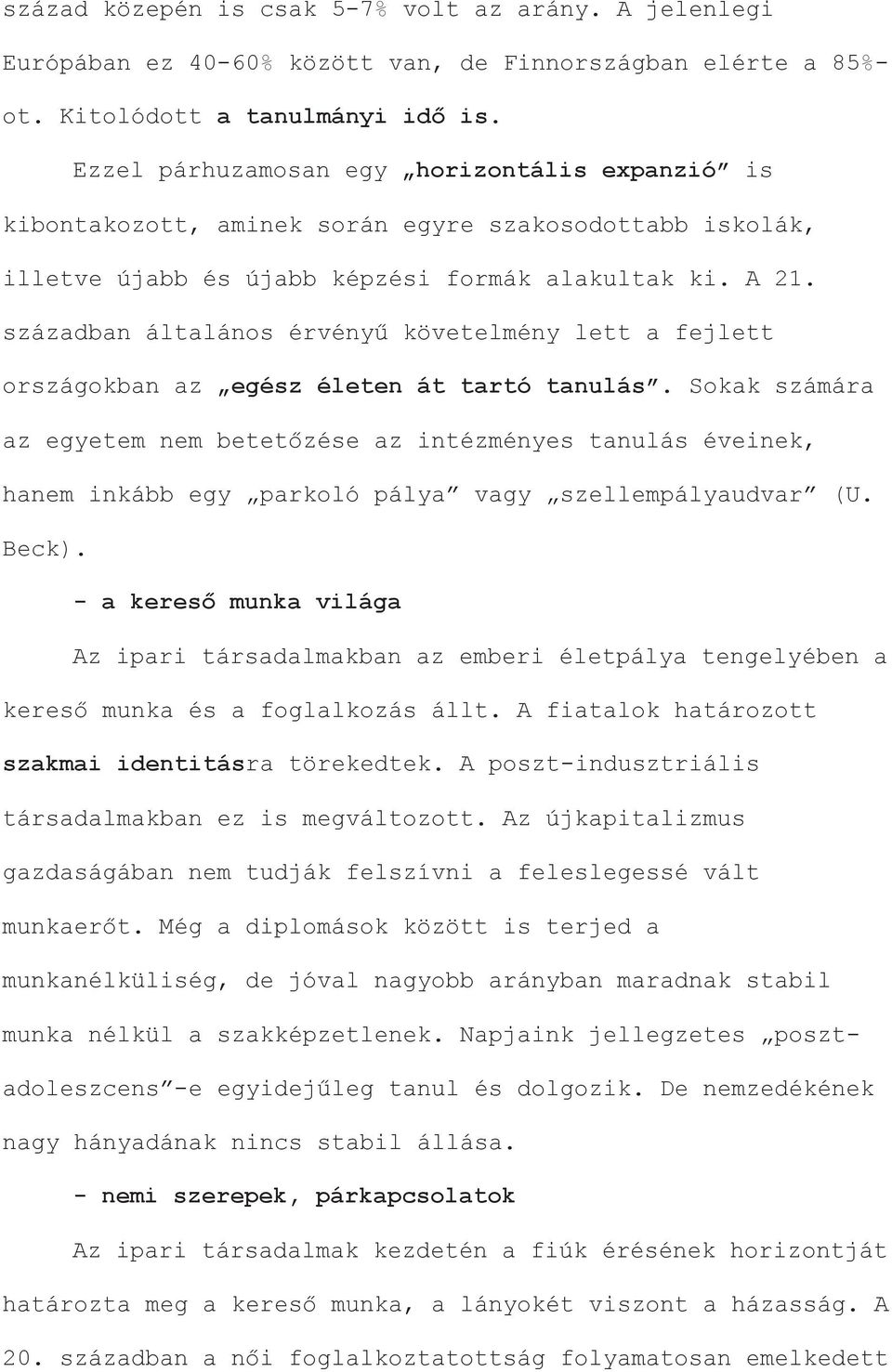 század közepén is csak 5-7% volt az arány. A jelenlegi Európában ez 40-60% között van, de Finnországban elérte a 85%-ot. Kitolódott a tanulmányi idő is.

Ezzel párhuzamosan egy „horizontális expanzió” is kibontakozott, aminek során egyre szakosodottabb iskolák, illetve újabb és újabb képzési formák alakultak ki. A 21. században általános érvényű követelmény lett a fejlett országokban az „egész életen át tartó tanulás”. Sokak számára az egyetem nem betetőzése az intézményes tanulás éveinek, hanem inkább egy „parkoló pálya” vagy „szellempályaudvar” (U. Beck).

- a kereső munka világa

Az ipari társadalmakban az emberi életpálya tengelyében a kereső munka és a foglalkozás állt. A fiatalok határozott szakmai identitásra törekedtek. A poszt-indusztriális társadalmakban ez is megváltozott. Az újkapitalizmus gazdaságában nem tudják felszívni a feleslegessé vált munkaerőt. Még a diplomások között is terjed a munkanélküliség, de jóval nagyobb arányban maradnak stabil munka nélkül a szakképzetlenek. Napjaink jellegzetes „poszt-adoleszcens”-e egyidejűleg tanul és dolgozik. De nemzedékének nagy hányadának nincs stabil állása.

- nemi szerepek, párkapcsolatok

Az ipari társadalmak kezdetén a fiúk érésének horizontját határozta meg a kereső munka, a lányokét viszont a házasság. A 20. században a női foglalkoztatottság folyamatosan emelkedett